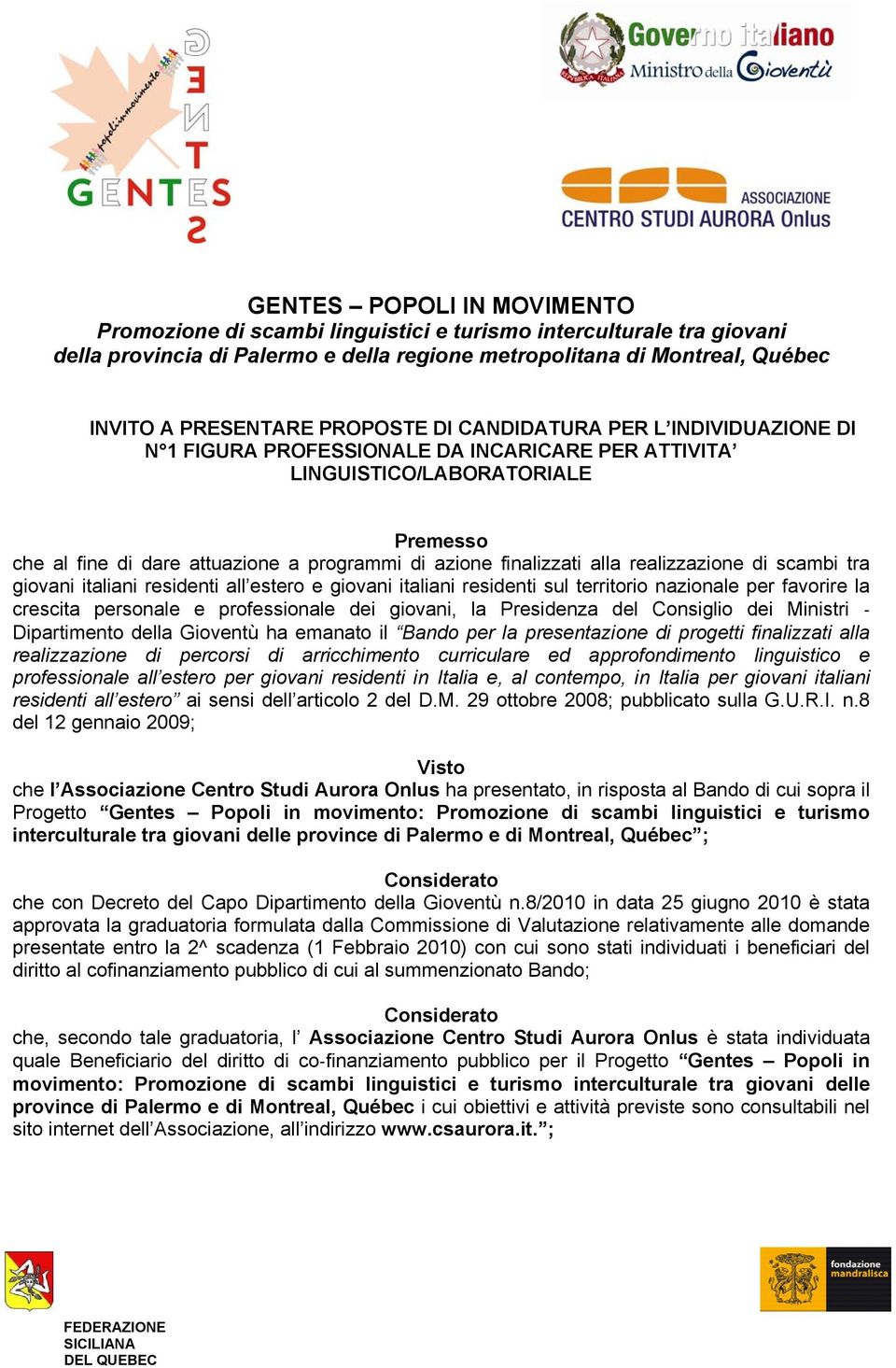 popolinmovimento
GENTES
GENTES

Governo Italiano
Ministro della Gioventù

ASSOCIAZIONE
CENTRO STUDI AURORA Onlus

GENTES – POPOLI IN MOVIMENTO
Promozione di scambi linguistici e turismo interculturale tra giovani della provincia di Palermo e della regione metropolitana di Montreal, Québec

INVITO A PRESENTARE PROPOSTE DI CANDIDATURA PER L'INDIVIDUAZIONE DI N°1 FIGURA PROFESSIONALE DA INCARICARE PER ATTIVITA' LINGUISTICO/LABORATORIALE

Premesso
che al fine di dare attuazione a programmi di azione finalizzati alla realizzazione di scambi tra giovani italiani residenti all'estero e giovani italiani residenti sul territorio nazionale per favorire la crescita personale e professionale dei giovani, la Presidenza del Consiglio dei Ministri - Dipartimento della Gioventù ha emanato il "Bando per la presentazione di progetti finalizzati alla realizzazione di percorsi di arricchimento curriculare ed approfondimento linguistico e professionale all'estero per giovani residenti in Italia e, al contempo, in Italia per giovani italiani residenti all'estero" ai sensi dell'articolo 2 del D.M. 29 ottobre 2008; pubblicato sulla G.U.R.I. n.8 del 12 gennaio 2009;

Visto
che l'Associazione Centro Studi Aurora Onlus ha presentato, in risposta al Bando di cui sopra il Progetto "Gentes – Popoli in movimento: Promozione di scambi linguistici e turismo interculturale tra giovani delle province di Palermo e di Montreal, Québec";

Considerato
che con Decreto del Capo Dipartimento della Gioventù n.8/2010 in data 25 giugno 2010 è stata approvata la graduatoria formulata dalla Commissione di Valutazione relativamente alle domande presentate entro la 2^ scadenza (1 Febbraio 2010) con cui sono stati individuati i beneficiari del diritto al cofinanziamento pubblico di cui al summenzionato Bando;

Considerato
che, secondo tale graduatoria, l' Associazione Centro Studi Aurora Onlus è stata individuata quale Beneficiario del diritto di co-finanziamento pubblico per il Progetto "Gentes – Popoli in movimento: Promozione di scambi linguistici e turismo interculturale tra giovani delle province di Palermo e di Montreal, Québec i cui obiettivi e attività previste sono consultabili nel sito internet dell'Associazione, all'indirizzo www.csaurora.it.";

FEDERAZIONE SICILIANA DEL QUEBEC

fondazione mandralisca